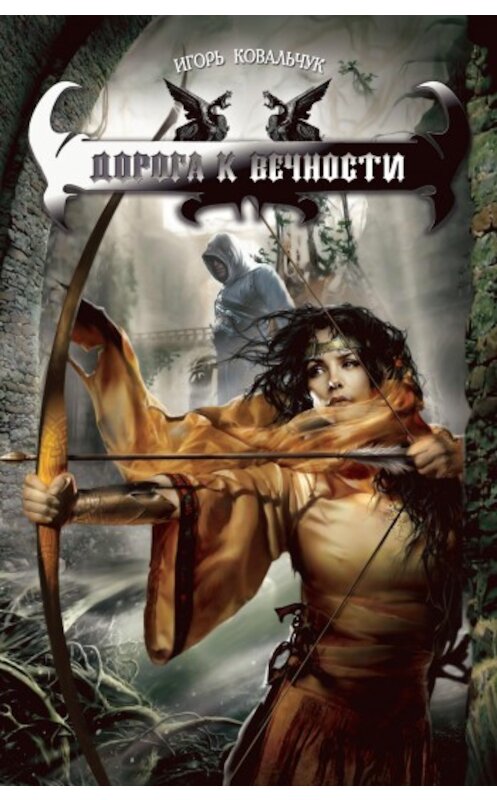 ИГОРЬ КОВАЛЬЧУК

ДОРОГА К ВЕЧНОСТИ